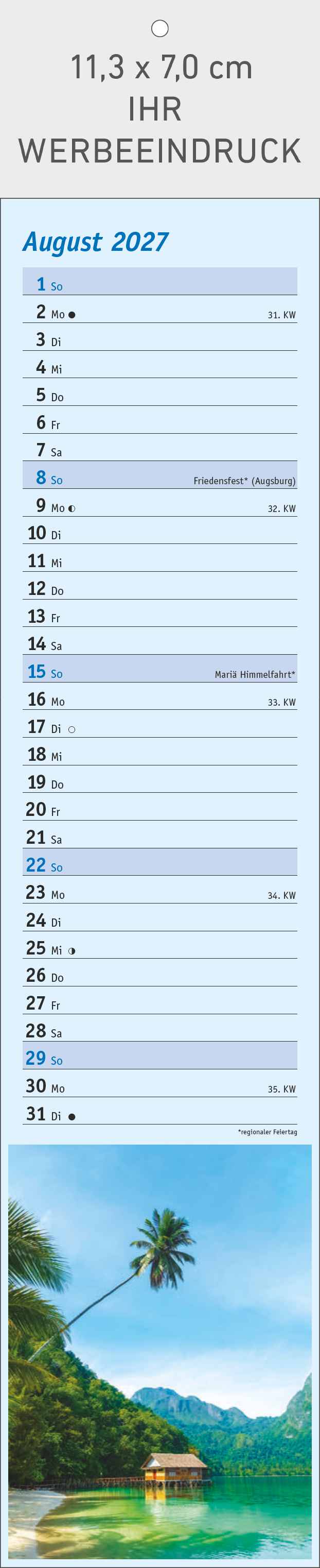 11,3 x 7,0 cm
IHR
WERBEEINDRUCK

August 2027

1 So
2 Mo ● 31. KW
3 Di
4 Mi
5 Do
6 Fr
7 Sa
8 So Friedensfest* (Augsburg)
9 Mo ◐ 32. KW
10 Di
11 Mi
12 Do
13 Fr
14 Sa
15 So Mariä Himmelfahrt*
16 Mo 33. KW
17 Di ○
18 Mi
19 Do
20 Fr
21 Sa
22 So
23 Mo 34. KW
24 Di
25 Mi ◑
26 Do
27 Fr
28 Sa
29 So
30 Mo 35. KW
31 Di ●

*regionaler Feiertag